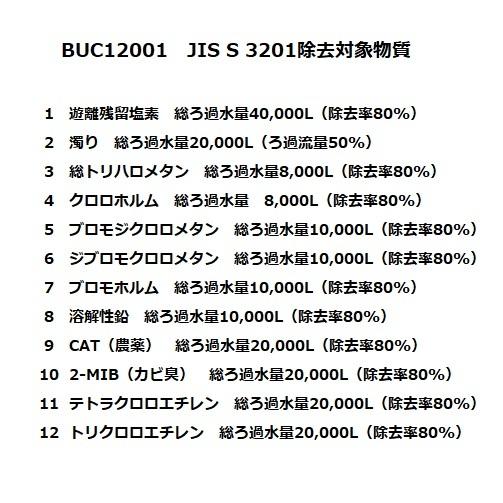 BUC12001　JIS S 3201除去対象物質

1　遊離残留塩素　総ろ過水量40,000L（除去率80%）

2　濁り　総ろ過水量20,000L（ろ過流量50%）

3　総トリハロメタン　総ろ過水量8,000L（除去率80%）

4　クロロホルム　総ろ過水量　8,000L（除去率80%）

5　ブロモジクロロメタン　総ろ過水量10,000L（除去率80%）

6　ジブロモクロロメタン　総ろ過水量10,000L（除去率80%）

7　ブロモホルム　総ろ過水量10,000L（除去率80%）

8　溶解性鉛　総ろ過水量10,000L（除去率80%）

9　CAT（農薬）　総ろ過水量20,000L（除去率80%）

10　2-MIB（カビ臭）　総ろ過水量20,000L（除去率80%）

11　テトラクロロエチレン　総ろ過水量20,000L（除去率80%）

12　トリクロロエチレン　総ろ過水量20,000L（除去率80%）